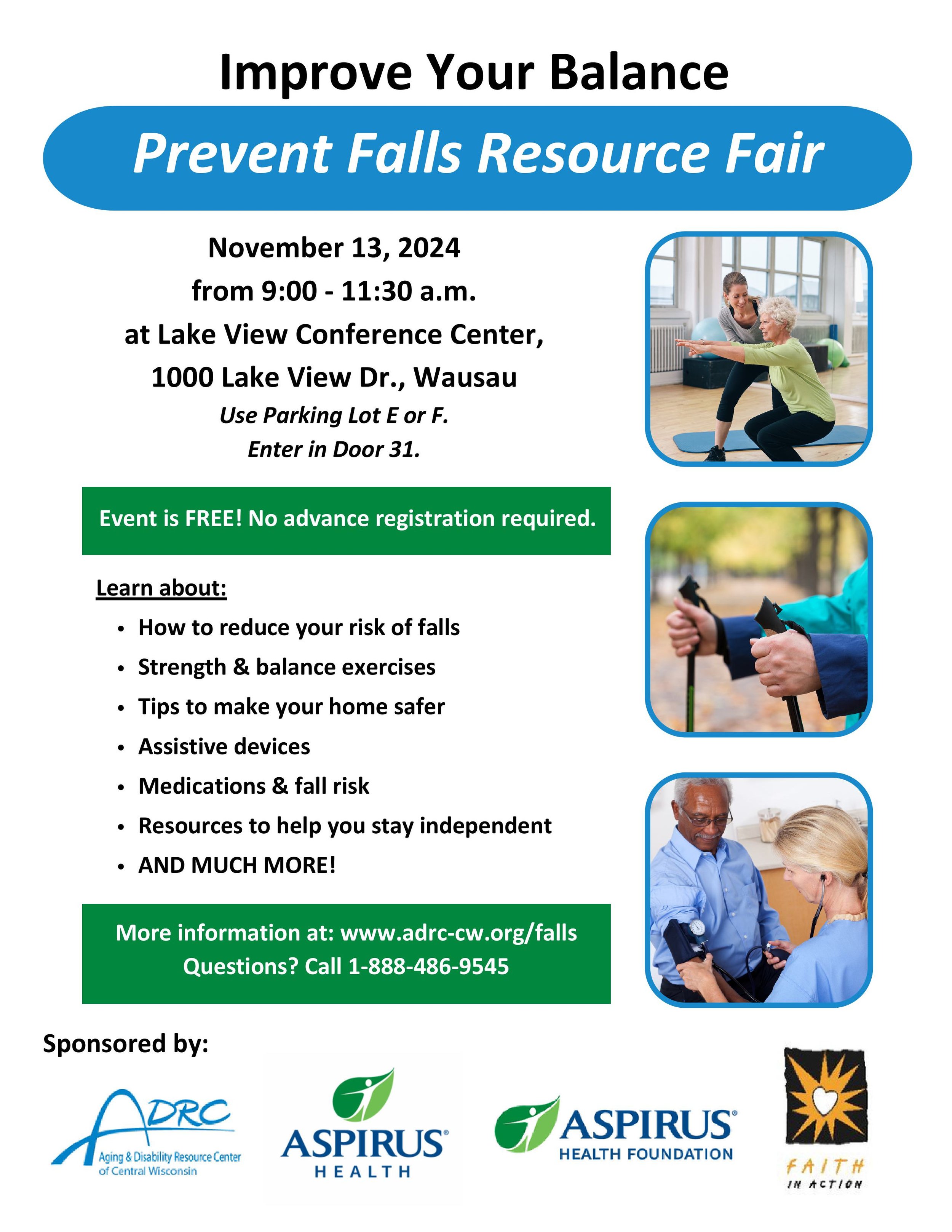 Improve Your Balance

Prevent Falls Resource Fair

November 13, 2024
from 9:00 - 11:30 a.m.
at Lake View Conference Center,
1000 Lake View Dr., Wausau
Use Parking Lot E or F.
Enter in Door 31.

Event is FREE! No advance registration required.

Learn about:
• How to reduce your risk of falls
• Strength & balance exercises
• Tips to make your home safer
• Assistive devices
• Medications & fall risk
• Resources to help you stay independent
• AND MUCH MORE!

More information at: www.adrc-cw.org/falls
Questions? Call 1-888-486-9545

Sponsored by:

ADRC
Aging & Disability Resource Center
of Central Wisconsin

ASPIRUS®
HEALTH

ASPIRUS®
HEALTH FOUNDATION

FAITH
IN ACTION